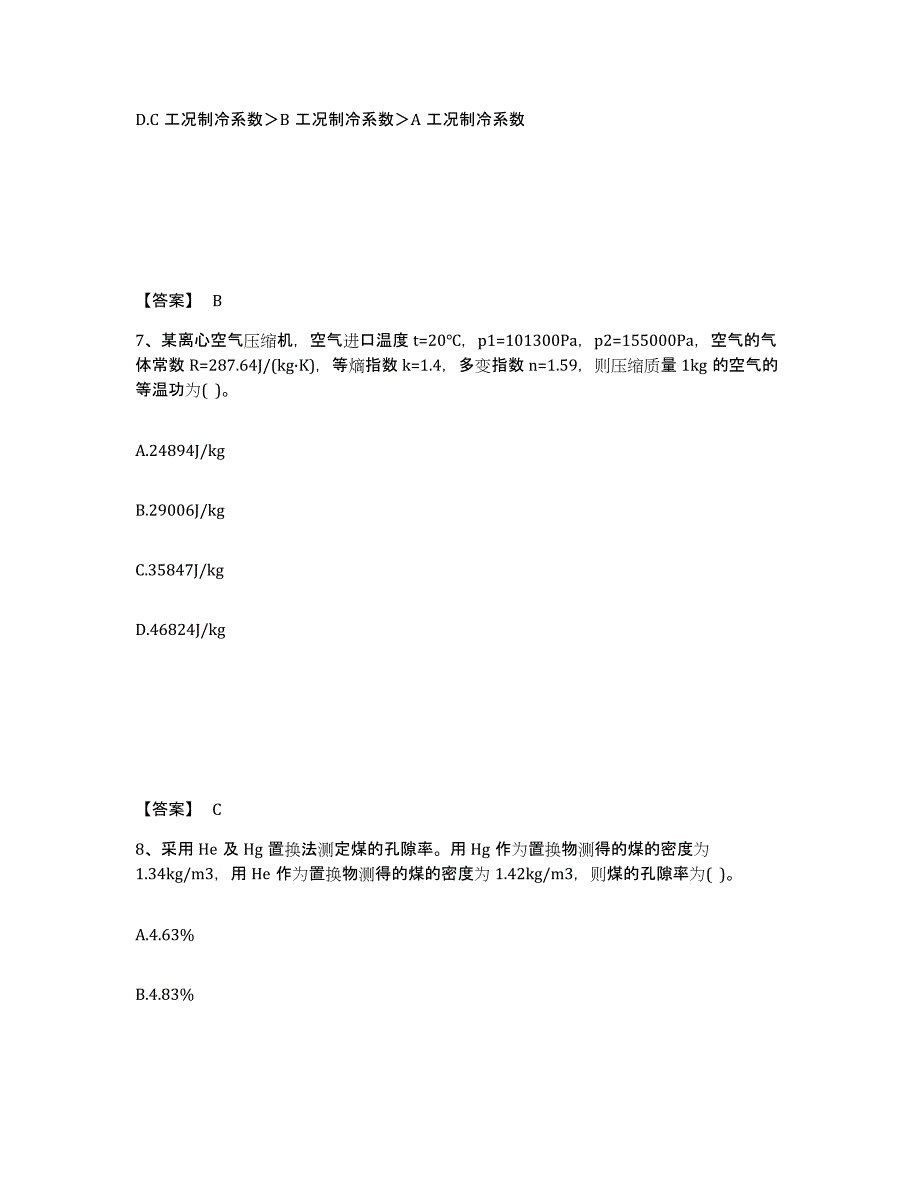 D.C 工况制冷系数＞B 工况制冷系数＞A 工况制冷系数

【答案】 B

7、某离心空气压缩机，空气进口温度 t=20℃，p1=101300Pa，p2=155000Pa，空气的气体常数 R=287.64J/(kg·K)，等熵指数 k=1.4，多变指数 n=1.59，则压缩质量 1kg 的空气的等温功为( )。

A.24894J/kg

B.29006J/kg

C.35847J/kg

D.46824J/kg

【答案】 C

8、采用 He 及 Hg 置换法测定煤的孔隙率。用 Hg 作为置换物测得的煤的密度为 1.34kg/m3，用 He 作为置换物测得的煤的密度为 1.42kg/m3，则煤的孔隙率为( )。

A.4.63%

B.4.83%